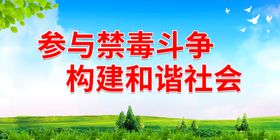 参与禁毒斗争
构建和谐社会